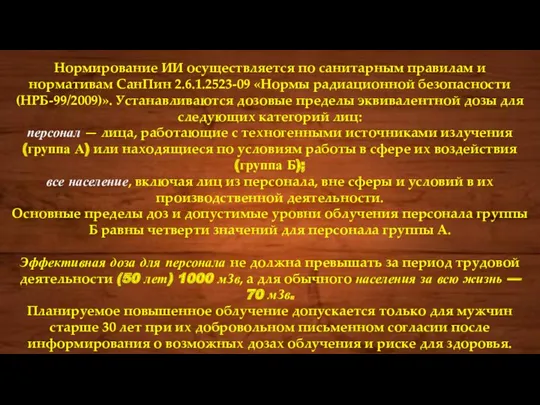 Нормирование ИИ осуществляется по санитарным правилам и нормативам СанПин 2.6.1.2523-09 «Нормы радиационной безопасности (НРБ-99/2009)». Устанавливаются дозовые пределы эквивалентной дозы для следующих категорий лиц:
персонал — лица, работающие с техногенными источниками излучения (группа А) или находящиеся по условиям работы в сфере их воздействия (группа Б);
все население, включая лиц из персонала, вне сферы и условий в их производственной деятельности.
Основные пределы доз и допустимые уровни облучения персонала группы Б равны четверти значений для персонала группы А.

Эффективная доза для персонала не должна превышать за период трудовой деятельности (50 лет) 1000 мЗв, а для обычного населения за всю жизнь — 70 мЗв.
Планируемое повышенное облучение допускается только для мужчин старше 30 лет при их добровольном письменном согласии после информирования о возможных дозах облучения и риске для здоровья.